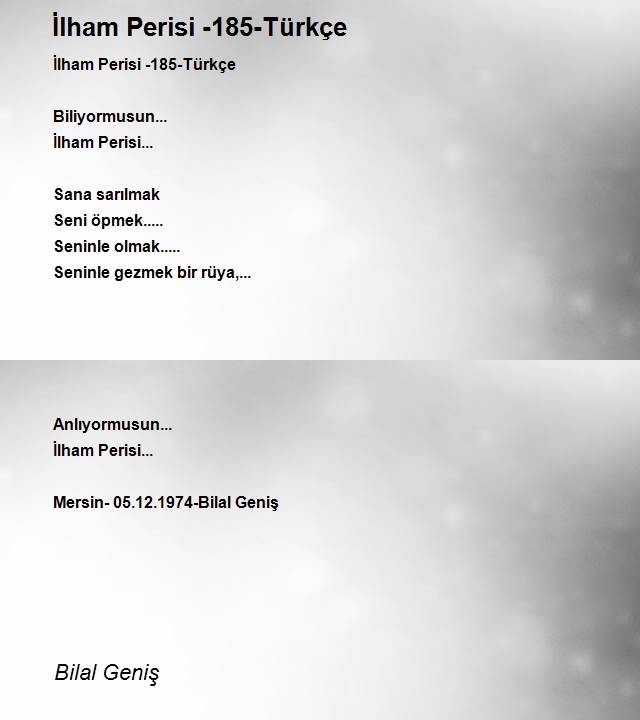 İlham Perisi -185-Türkçe

İlham Perisi -185-Türkçe

Biliyormusun...
İlham Perisi...

Sana sarılmak
Seni öpmek.....
Seninle olmak.....
Seninle gezmek bir rüya,...

Anlıyormusun...
İlham Perisi...

Mersin- 05.12.1974-Bilal Geniş

Bilal Geniş